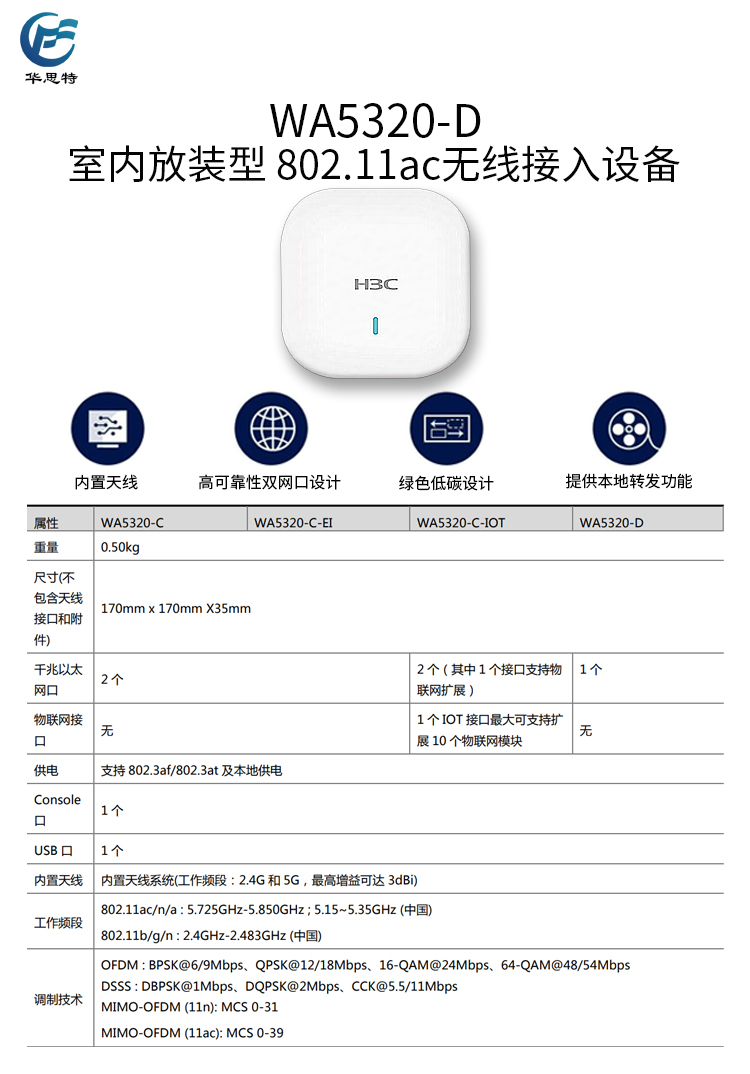 华思特

WA5320-D
室内放装型 802.11ac无线接入设备

H3C

内置天线

高可靠性双网口设计

绿色低碳设计

提供本地转发功能

| 属性 | WA5320-C | WA5320-C-EI | WA5320-C-IOT | WA5320-D |
|---|---|---|---|---|
| 重量 | 0.50kg | | | |
| 尺寸(不包含天线接口和附件) | 170mm x 170mm X35mm | | | |
| 千兆以太网口 | 2 个 | | 2 个（其中 1 个接口支持物联网扩展） | 1 个 |
| 物联网接口 | 无 | | 1 个 IOT 接口最大可支持扩展 10 个物联网模块 | 无 |
| 供电 | 支持 802.3af/802.3at 及本地供电 | | | |
| Console 口 | 1 个 | | | |
| USB 口 | 1 个 | | | |
| 内置天线 | 内置天线系统(工作频段：2.4G 和 5G，最高增益可达 3dBi) | | | |
| 工作频段 | 802.11ac/n/a : 5.725GHz-5.850GHz ; 5.15~5.35GHz (中国) 802.11b/g/n : 2.4GHz-2.483GHz (中国) | | | |
| 调制技术 | OFDM : BPSK@6/9Mbps、QPSK@12/18Mbps、16-QAM@24Mbps、64-QAM@48/54Mbps DSSS : DBPSK@1Mbps、DQPSK@2Mbps、CCK@5.5/11Mbps MIMO-OFDM (11n): MCS 0-31 MIMO-OFDM (11ac): MCS 0-39 | | | |